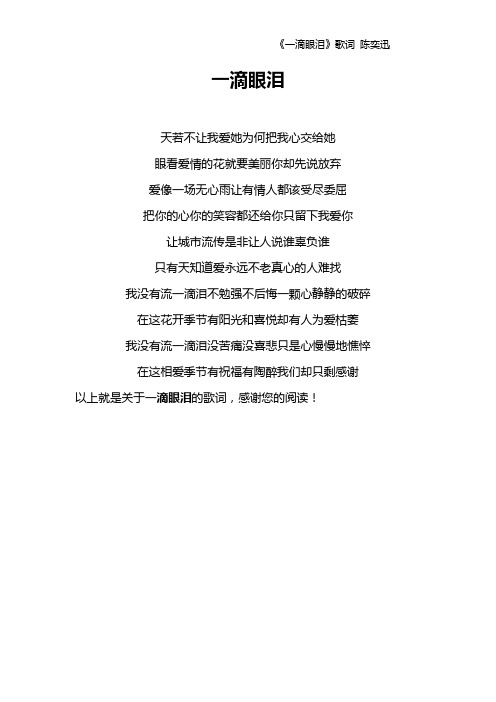 《一滴眼泪》歌词 陈奕迅

一滴眼泪

天若不让我爱她为何把我心交给她

眼看爱情的花就要美丽你却先说放弃

爱像一场无心雨让有情人都该受尽委屈

把你的心你的笑容都还给你只留下我爱你

让城市流传是非让人说谁辜负谁

只有天知道爱永远不老真心的人难找

我没有流一滴泪不勉强不后悔一颗心静静的破碎

在这花开季节有阳光和喜悦却有人为爱枯萎

我没有流一滴泪没苦痛没喜悲只是心慢慢地憔悴

在这相爱季节有祝福有陶醉我们却只剩感谢

以上就是关于一滴眼泪的歌词，感谢您的阅读！